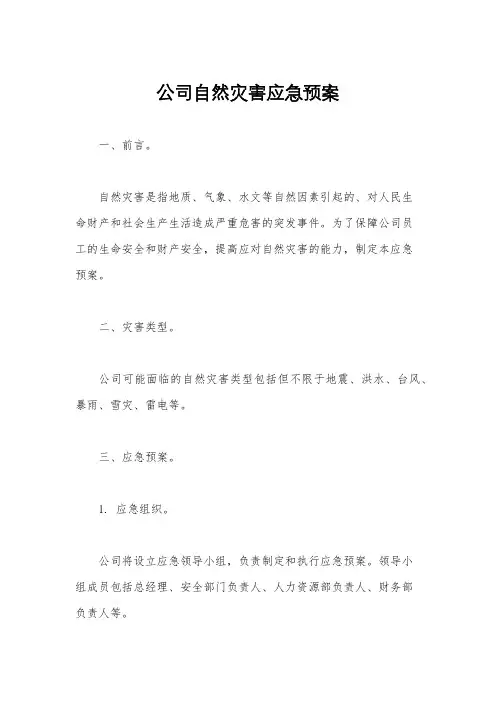 公司自然灾害应急预案

一、前言。

自然灾害是指地质、气象、水文等自然因素引起的、对人民生命财产和社会生产生活造成严重危害的突发事件。为了保障公司员工的生命安全和财产安全，提高应对自然灾害的能力，制定本应急预案。

二、灾害类型。

公司可能面临的自然灾害类型包括但不限于地震、洪水、台风、暴雨、雪灾、雷电等。

三、应急预案。

1. 应急组织。

公司将设立应急领导小组，负责制定和执行应急预案。领导小组成员包括总经理、安全部门负责人、人力资源部负责人、财务部负责人等。